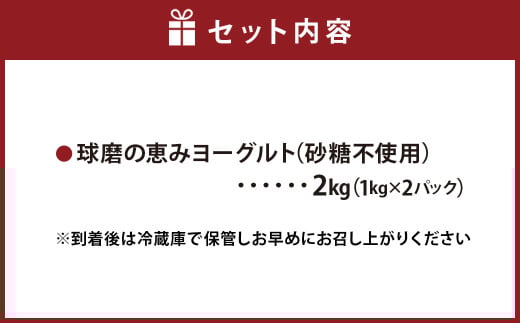 セット内容

●球磨の恵みヨーグルト（砂糖不使用）
・・・・・・2kg（1kg×2パック）

※到着後は冷蔵庫で保管しお早めにお召し上がりください